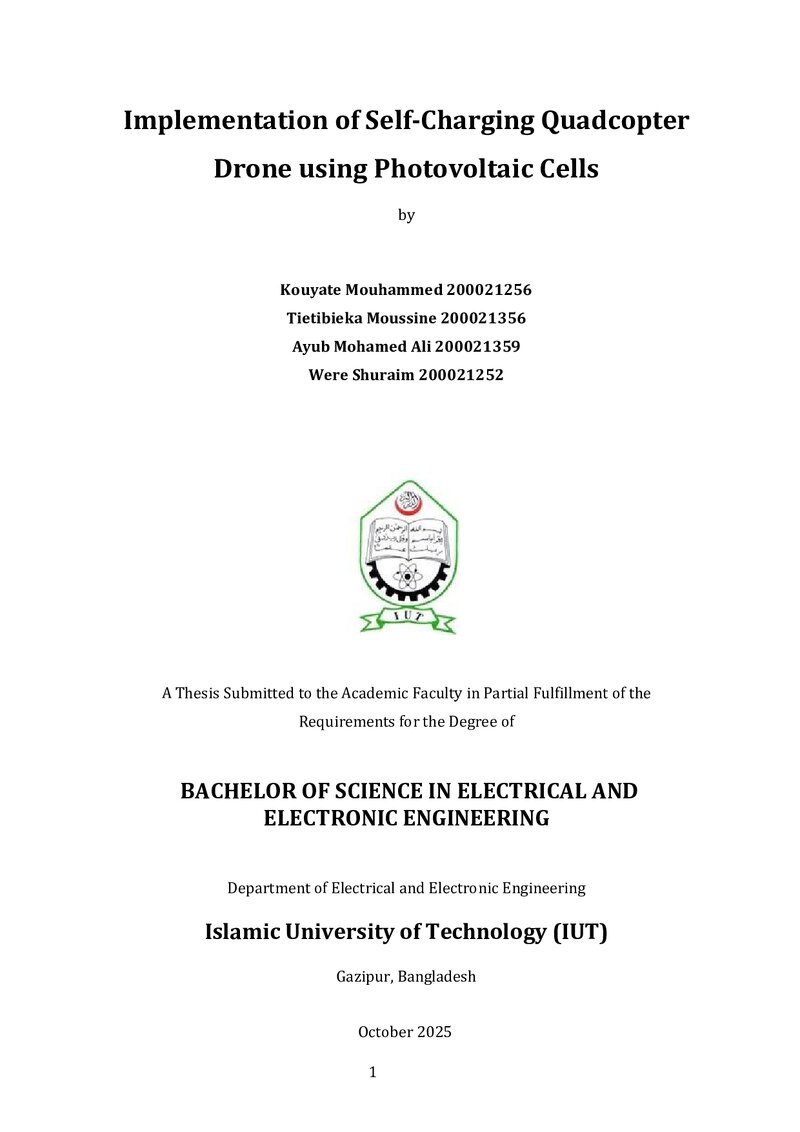 Implementation of Self-Charging Quadcopter Drone using Photovoltaic Cells

by

Kouyate Mouhammed 200021256
Tietibieka Moussine 200021356
Ayub Mohamed Ali 200021359
Were Shuraim 200021252

IUT

A Thesis Submitted to the Academic Faculty in Partial Fulfillment of the Requirements for the Degree of

BACHELOR OF SCIENCE IN ELECTRICAL AND ELECTRONIC ENGINEERING

Department of Electrical and Electronic Engineering

Islamic University of Technology (IUT)

Gazipur, Bangladesh

October 2025

1